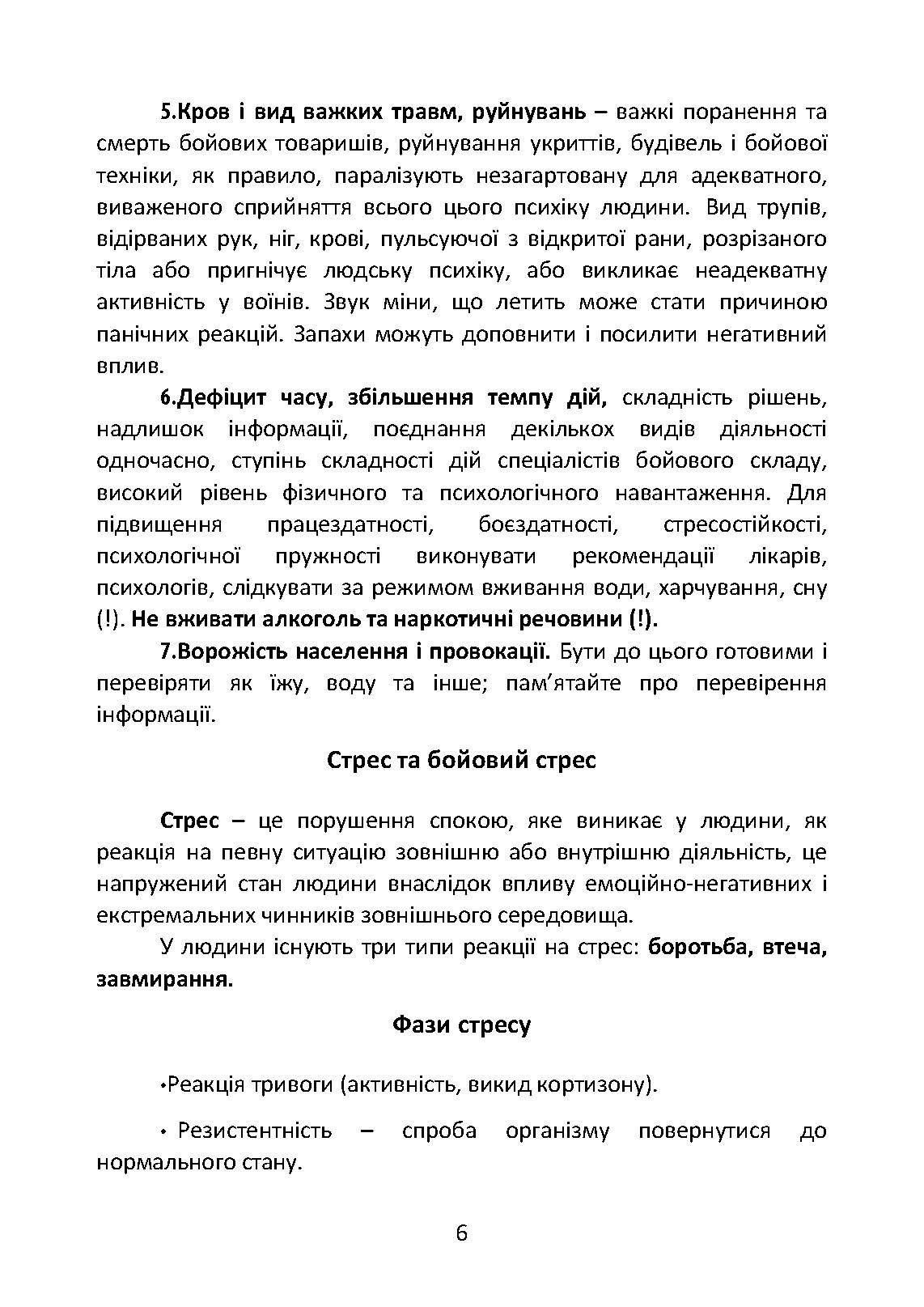 5.Кров і вид важких травм, руйнувань – важкі поранення та смерть бойових товаришів, руйнування укриттів, будівель і бойової техніки, як правило, паралізують незагартовану для адекватного, виваженого сприйняття всього цього психіку людини. Вид трупів, відірваних рук, ніг, крові, пульсуючої з відкритої рани, розрізаного тіла або пригнічує людську психіку, або викликає неадекватну активність у воїнів. Звук міни, що летить може стати причиною панічних реакцій. Запахи можуть доповнити і посилити негативний вплив.

6.Дефіцит часу, збільшення темпу дій, складність рішень, надлишок інформації, поєднання декількох видів діяльності одночасно, ступінь складності дій спеціалістів бойового складу, високий рівень фізичного та психологічного навантаження. Для підвищення працездатності, боєздатності, стресостійкості, психологічної пружності виконувати рекомендації лікарів, психологів, слідкувати за режимом вживання води, харчування, сну (!). Не вживати алкоголь та наркотичні речовини (!).

7.Ворожість населення і провокації. Бути до цього готовими і перевіряти як їжу, воду та інше; пам'ятайте про перевірення інформації.

Стрес та бойовий стрес

Стрес – це порушення спокою, яке виникає у людини, як реакція на певну ситуацію зовнішню або внутрішню діяльність, це напружений стан людини внаслідок впливу емоційно-негативних і екстремальних чинників зовнішнього середовища.

У людини існують три типи реакції на стрес: боротьба, втеча, завмирання.

Фази стресу

•Реакція тривоги (активність, викид кортизону).

• Резистентність – спроба організму повернутися до нормального стану.

6